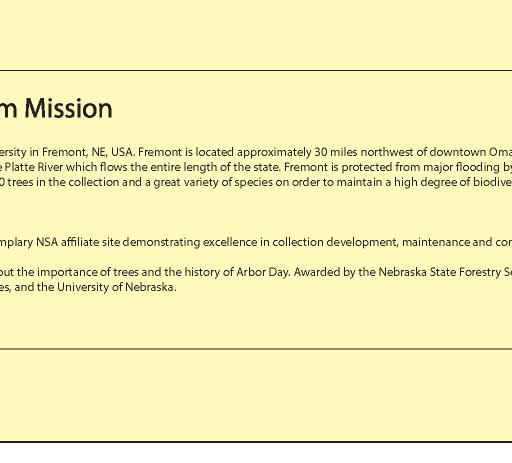 m Mission

ersity in Fremont, NE, USA. Fremont is located approximately 30 miles northwest of downtown Oma e Platte River which flows the entire length of the state. Fremont is protected from major flooding by 0 trees in the collection and a great variety of species on order to maintain a high degree of biodive

mplary NSA affiliate site demonstrating excellence in collection development, maintenance and con

out the importance of trees and the history of Arbor Day. Awarded by the Nebraska State Forestry Se es, and the University of Nebraska.